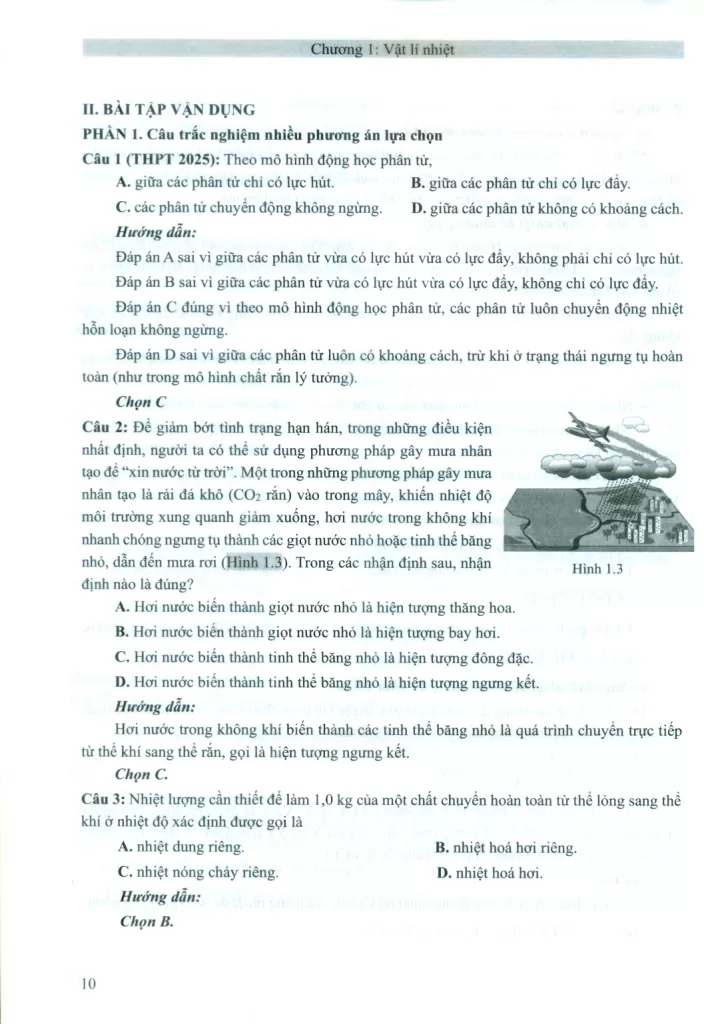 Chương 1: Vật lí nhiệt

II. BÀI TẬP VẬN DỤNG

PHẦN 1. Câu trắc nghiệm nhiều phương án lựa chọn

Câu 1 (THPT 2025): Theo mô hình động học phân tử,

A. giữa các phân tử chỉ có lực hút.
B. giữa các phân tử chỉ có lực đẩy.
C. các phân tử chuyển động không ngừng.
D. giữa các phân tử không có khoảng cách.

Hướng dẫn:

Đáp án A sai vì giữa các phân tử vừa có lực hút vừa có lực đẩy, không phải chỉ có lực hút.

Đáp án B sai vì giữa các phân tử vừa có lực hút vừa có lực đẩy, không chỉ có lực đẩy.

Đáp án C đúng vì theo mô hình động học phân tử, các phân tử luôn chuyển động nhiệt hỗn loạn không ngừng.

Đáp án D sai vì giữa các phân tử luôn có khoảng cách, trừ khi ở trạng thái ngưng tụ hoàn toàn (như trong mô hình chất rắn lý tưởng).

Chọn C

Câu 2: Để giảm bớt tình trạng hạn hán, trong những điều kiện nhất định, người ta có thể sử dụng phương pháp gây mưa nhân tạo để "xin nước từ trời". Một trong những phương pháp gây mưa nhân tạo là rải đá khô ($CO_2$ rắn) vào trong mây, khiến nhiệt độ môi trường xung quanh giảm xuống, hơi nước trong không khí nhanh chóng ngưng tụ thành các giọt nước nhỏ hoặc tinh thể băng nhỏ, dẫn đến mưa rơi (Hình 1.3). Trong các nhận định sau, nhận định nào là đúng?

Hình 1.3

A. Hơi nước biến thành giọt nước nhỏ là hiện tượng thăng hoa.
B. Hơi nước biến thành giọt nước nhỏ là hiện tượng bay hơi.
C. Hơi nước biến thành tinh thể băng nhỏ là hiện tượng đông đặc.
D. Hơi nước biến thành tinh thể băng nhỏ là hiện tượng ngưng kết.

Hướng dẫn:

Hơi nước trong không khí biến thành các tinh thể băng nhỏ là quá trình chuyển trực tiếp từ thể khí sang thể rắn, gọi là hiện tượng ngưng kết.

Chọn C.

Câu 3: Nhiệt lượng cần thiết để làm 1,0 kg của một chất chuyển hoàn toàn từ thể lỏng sang thể khí ở nhiệt độ xác định được gọi là

A. nhiệt dung riêng.
B. nhiệt hoá hơi riêng.
C. nhiệt nóng chảy riêng.
D. nhiệt hoá hơi.

Hướng dẫn:

Chọn B.

10